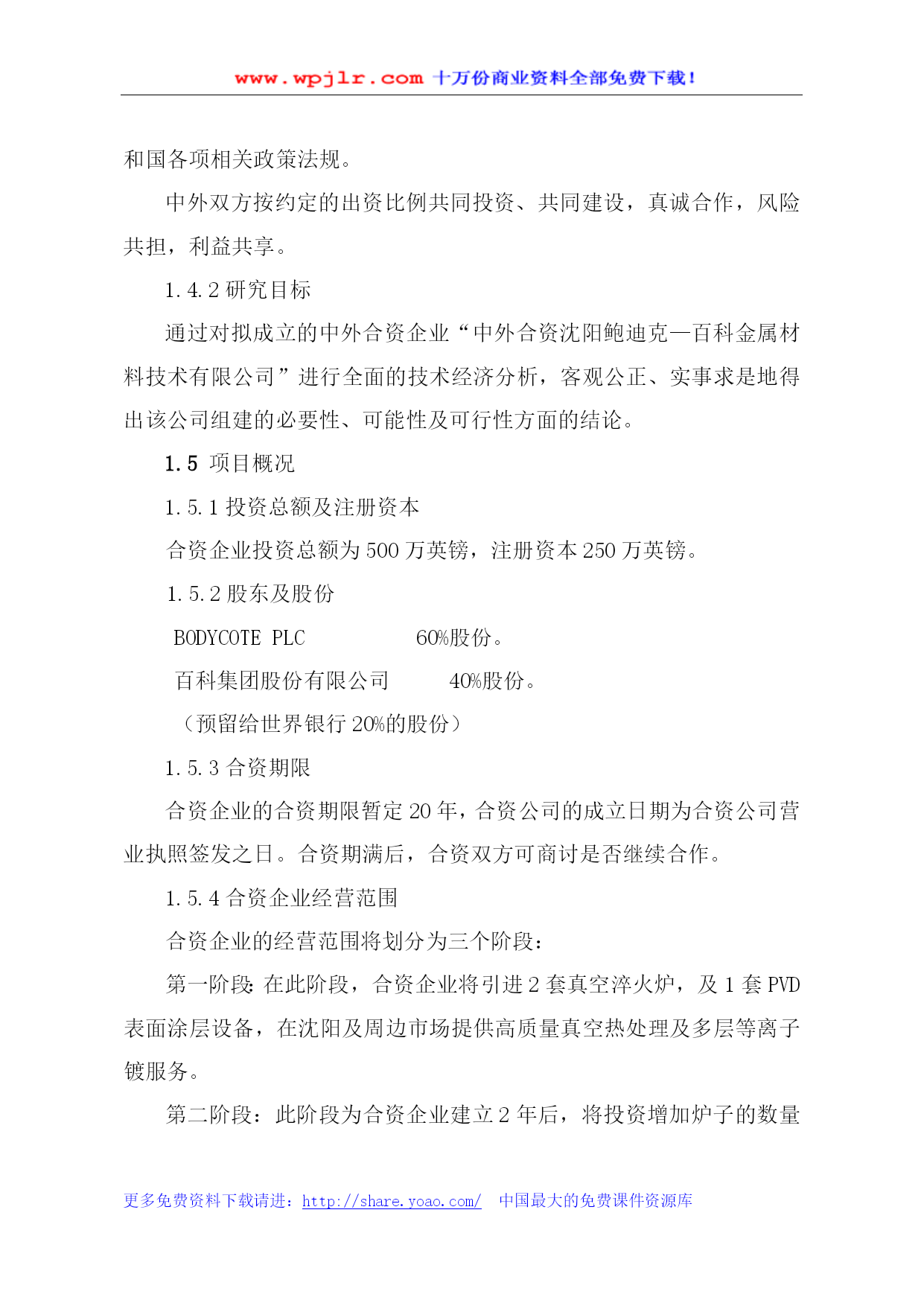 www.wpjlr.com 十万份商业资料全部免费下载！

和国各项相关政策法规。

中外双方按约定的出资比例共同投资、共同建设，真诚合作，风险共担，利益共享。

1.4.2 研究目标

通过对拟成立的中外合资企业“中外合资沈阳鲍迪克—百科金属材料技术有限公司”进行全面的技术经济分析，客观公正、实事求是地得出该公司组建的必要性、可能性及可行性方面的结论。

1.5 项目概况

1.5.1 投资总额及注册资本

合资企业投资总额为 500 万英镑，注册资本 250 万英镑。

1.5.2 股东及股份

BODYCOTE PLC 60%股份。

百科集团股份有限公司 40%股份。

（预留给世界银行 20%的股份）

1.5.3 合资期限

合资企业的合资期限暂定 20 年，合资公司的成立日期为合资公司营业执照签发之日。合资期满后，合资双方可商讨是否继续合作。

1.5.4 合资企业经营范围

合资企业的经营范围将划分为三个阶段：

第一阶段:在此阶段，合资企业将引进 2 套真空淬火炉，及 1 套 PVD 表面涂层设备，在沈阳及周边市场提供高质量真空热处理及多层等离子镀服务。

第二阶段：此阶段为合资企业建立 2 年后，将投资增加炉子的数量

更多免费资料下载请进：http://share.yoao.com/ 中国最大的免费课件资源库